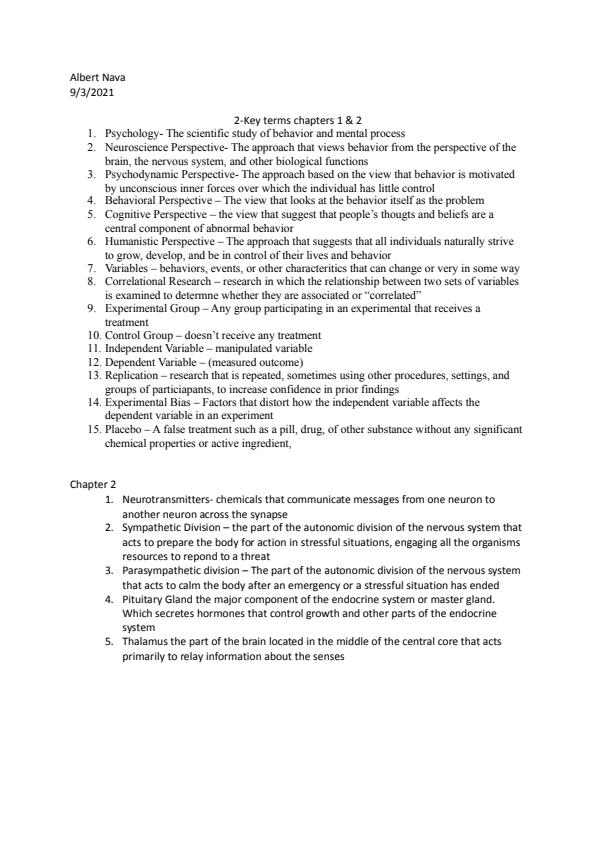 Albert Nava
9/3/2021

2-Key terms chapters 1 & 2

1. Psychology- The scientific study of behavior and mental process
2. Neuroscience Perspective- The approach that views behavior from the perspective of the brain, the nervous system, and other biological functions
3. Psychodynamic Perspective- The approach based on the view that behavior is motivated by unconscious inner forces over which the individual has little control
4. Behavioral Perspective – The view that looks at the behavior itself as the problem
5. Cognitive Perspective – the view that suggest that people's thougts and beliefs are a central component of abnormal behavior
6. Humanistic Perspective – The approach that suggests that all individuals naturally strive to grow, develop, and be in control of their lives and behavior
7. Variables – behaviors, events, or other characteritics that can change or very in some way
8. Correlational Research – research in which the relationship between two sets of variables is examined to determne whether they are associated or "correlated"
9. Experimental Group – Any group participating in an experimental that receives a treatment
10. Control Group – doesn't receive any treatment
11. Independent Variable – manipulated variable
12. Dependent Variable – (measured outcome)
13. Replication – research that is repeated, sometimes using other procedures, settings, and groups of particiapants, to increase confidence in prior findings
14. Experimental Bias – Factors that distort how the independent variable affects the dependent variable in an experiment
15. Placebo – A false treatment such as a pill, drug, of other substance without any significant chemical properties or active ingredient,

Chapter 2

1. Neurotransmitters- chemicals that communicate messages from one neuron to another neuron across the synapse
2. Sympathetic Division – the part of the autonomic division of the nervous system that acts to prepare the body for action in stressful situations, engaging all the organisms resources to repond to a threat
3. Parasympathetic division – The part of the autonomic division of the nervous system that acts to calm the body after an emergency or a stressful situation has ended
4. Pituitary Gland the major component of the endocrine system or master gland. Which secretes hormones that control growth and other parts of the endocrine system
5. Thalamus the part of the brain located in the middle of the central core that acts primarily to relay information about the senses